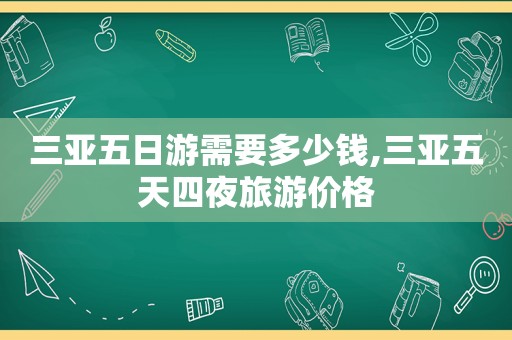 三亚五日游需要多少钱,三亚五天四夜旅游价格